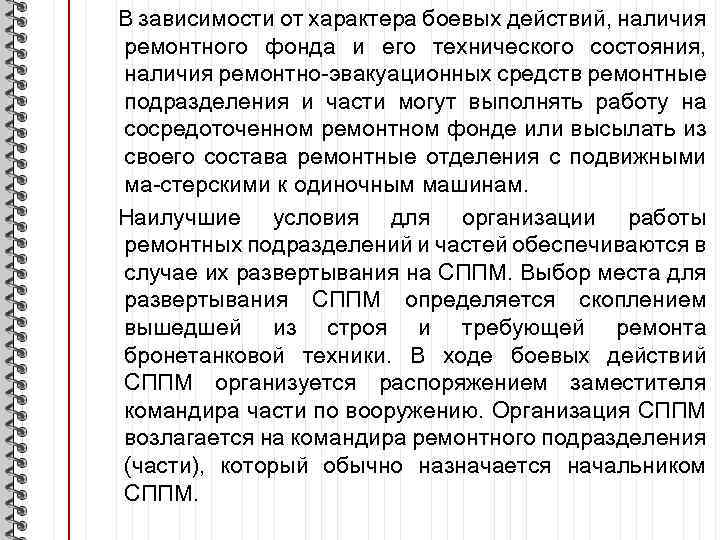 В зависимости от характера боевых действий, наличия ремонтного фонда и его технического состояния, наличия ремонтно-эвакуационных средств ремонтные подразделения и части могут выполнять работу на сосредоточенном ремонтном фонде или высылать из своего состава ремонтные отделения с подвижными ма-стерскими к одиночным машинам.

Наилучшие условия для организации работы ремонтных подразделений и частей обеспечиваются в случае их развертывания на СППМ. Выбор места для развертывания СППМ определяется скоплением вышедшей из строя и требующей ремонта бронетанковой техники. В ходе боевых действий СППМ организуется распоряжением заместителя командира части по вооружению. Организация СППМ возлагается на командира ремонтного подразделения (части), который обычно назначается начальником СППМ.